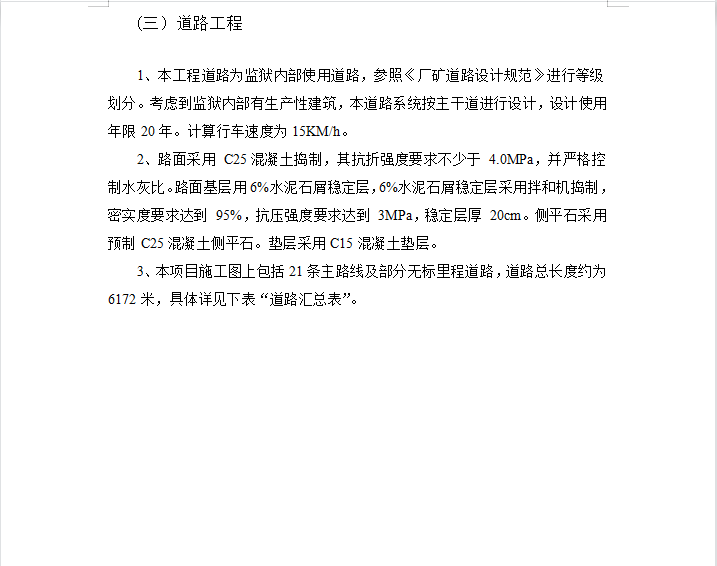 （三）道路工程

1、本工程道路为监狱内部使用道路，参照《厂矿道路设计规范》进行等级划分。考虑到监狱内部有生产性建筑，本道路系统按主干道进行设计，设计使用年限 20 年。计算行车速度为 15KM/h。

2、路面采用 C25 混凝土捣制，其抗折强度要求不少于 4.0MPa，并严格控制水灰比。路面基层用 6%水泥石屑稳定层，6%水泥石屑稳定层采用拌和机捣制，密实度要求达到 95%，抗压强度要求达到 3MPa，稳定层厚 20cm。侧平石采用预制 C25 混凝土侧平石。垫层采用 C15 混凝土垫层。

3、本项目施工图上包括 21 条主路线及部分无标里程道路，道路总长度约为 6172 米，具体详见下表“道路汇总表”。